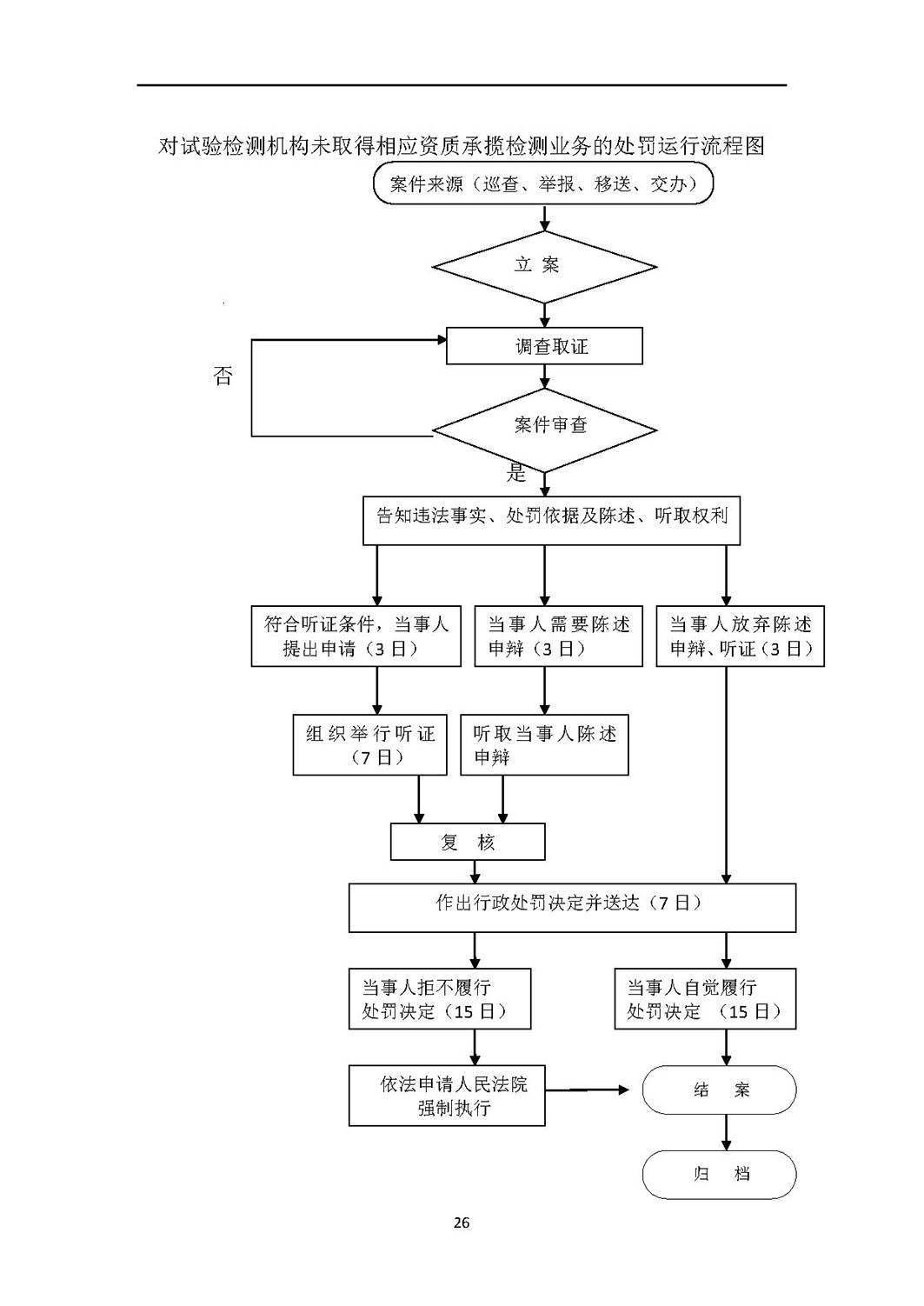 对试验检测机构未取得相应资质承揽检测业务的处罚运行流程图

案件来源（巡查、举报、移送、交办）

立 案

调查取证

否

案件审查

是

告知违法事实、处罚依据及陈述、听取权利

符合听证条件，当事人提出申请（3日）

当事人需要陈述申辩（3日）

当事人放弃陈述申辩、听证（3日）

组织举行听证（7日）

听取当事人陈述申辩

复 核

作出行政处罚决定并送达（7日）

当事人拒不履行处罚决定（15日）

当事人自觉履行处罚决定 （15日）

依法申请人民法院强制执行

结 案

归 档

26